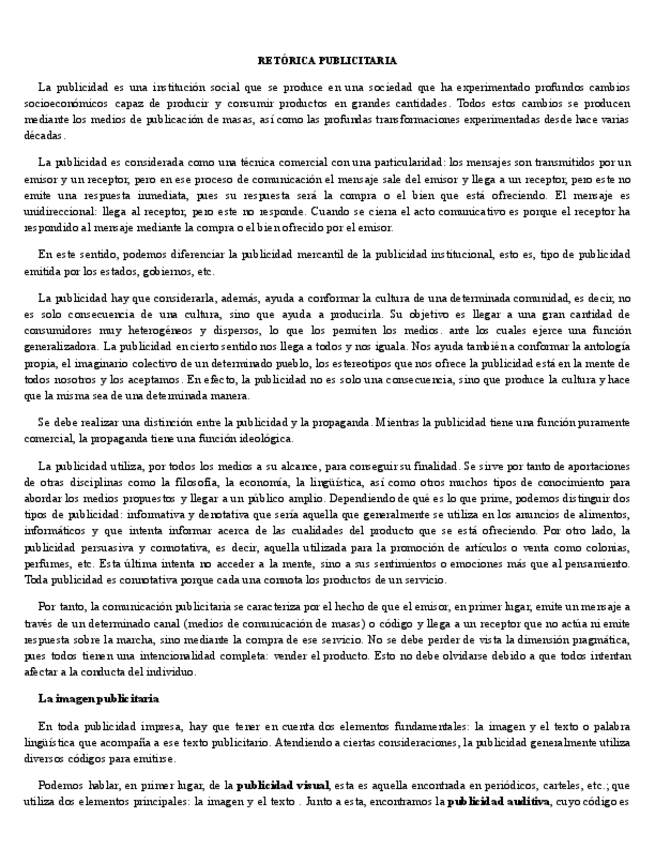 RETÓRICA PUBLICITARIA

La publicidad es una institución social que se produce en una sociedad que ha experimentado profundos cambios socioeconómicos capaz de producir y consumir productos en grandes cantidades. Todos estos cambios se producen mediante los medios de publicación de masas, así como las profundas transformaciones experimentadas desde hace varias décadas.

La publicidad es considerada como una técnica comercial con una particularidad: los mensajes son transmitidos por un emisor y un receptor, pero en ese proceso de comunicación el mensaje sale del emisor y llega a un receptor, pero este no emite una respuesta inmediata, pues su respuesta será la compra o el bien que está ofreciendo. El mensaje es unidireccional: llega al receptor, pero este no responde. Cuando se cierra el acto comunicativo es porque el receptor ha respondido al mensaje mediante la compra o el bien ofrecido por el emisor.

En este sentido, podemos diferenciar la publicidad mercantil de la publicidad institucional, esto es, tipo de publicidad emitida por los estados, gobiernos, etc.

La publicidad hay que considerarla, además, ayuda a conformar la cultura de una determinada comunidad, es decir, no es solo consecuencia de una cultura, sino que ayuda a producirla. Su objetivo es llegar a una gran cantidad de consumidores muy heterogéneos y dispersos, lo que los permiten los medios. ante los cuales ejerce una función generalizadora. La publicidad en cierto sentido nos llega a todos y nos iguala. Nos ayuda también a conformar la antología propia, el imaginario colectivo de un determinado pueblo, los estereotipos que nos ofrece la publicidad está en la mente de todos nosotros y los aceptamos. En efecto, la publicidad no es solo una consecuencia, sino que produce la cultura y hace que la misma sea de una determinada manera.

Se debe realizar una distinción entre la publicidad y la propaganda. Mientras la publicidad tiene una función puramente comercial, la propaganda tiene una función ideológica.

La publicidad utiliza, por todos los medios a su alcance, para conseguir su finalidad. Se sirve por tanto de aportaciones de otras disciplinas como la filosofía, la economía, la lingüística, así como otros muchos tipos de conocimiento para abordar los medios propuestos y llegar a un público amplio. Dependiendo de qué es lo que prime, podemos distinguir dos tipos de publicidad: informativa y denotativa que sería aquella que generalmente se utiliza en los anuncios de alimentos, informáticos y que intenta informar acerca de las cualidades del producto que se está ofreciendo. Por otro lado, la publicidad persuasiva y connotativa, es decir, aquella utilizada para la promoción de artículos o venta como colonias, perfumes, etc. Esta última intenta no acceder a la mente, sino a sus sentimientos o emociones más que al pensamiento. Toda publicidad es connotativa porque cada una connota los productos de un servicio.

Por tanto, la comunicación publicitaria se caracteriza por el hecho de que el emisor, en primer lugar, emite un mensaje a través de un determinado canal (medios de comunicación de masas) o código y llega a un receptor que no actúa ni emite respuesta sobre la marcha, sino mediante la compra de ese servicio. No se debe perder de vista la dimensión pragmática, pues todos tienen una intencionalidad completa: vender el producto. Esto no debe olvidarse debido a que todos intentan afectar a la conducta del individuo.

La imagen publicitaria

En toda publicidad impresa, hay que tener en cuenta dos elementos fundamentales: la imagen y el texto o palabra lingüística que acompaña a ese texto publicitario. Atendiendo a ciertas consideraciones, la publicidad generalmente utiliza diversos códigos para emitirse.

Podemos hablar, en primer lugar, de la publicidad visual, esta es aquella encontrada en periódicos, carteles, etc.; que utiliza dos elementos principales: la imagen y el texto . Junto a esta, encontramos la publicidad auditiva, cuyo código es